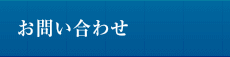 お問い合わせ